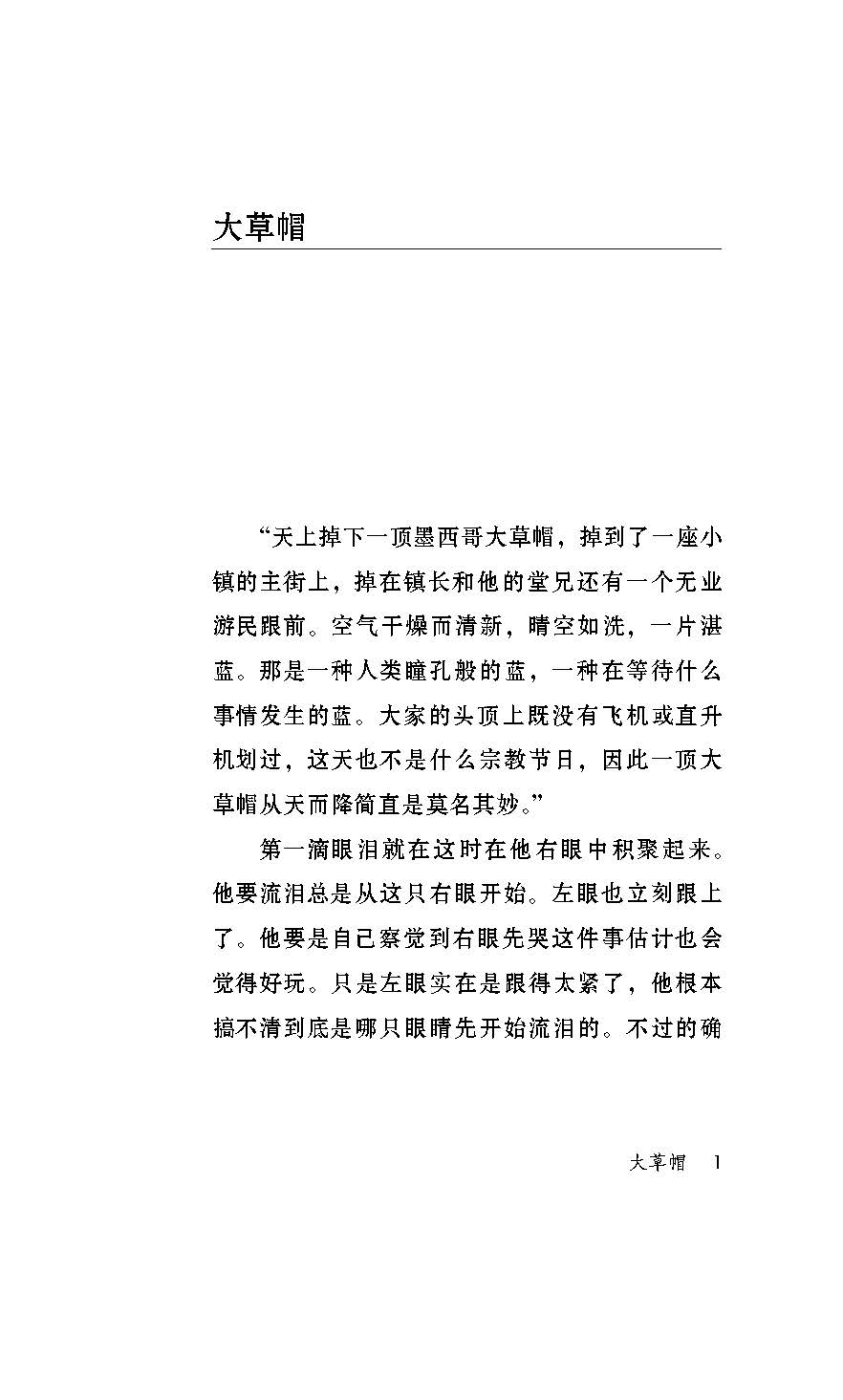 大草帽

“天上掉下一顶墨西哥大草帽，掉到了一座小镇的主街上，掉在镇长和他的堂兄还有一个无业游民跟前。空气干燥而清新，晴空如洗，一片湛蓝。那是一种人类瞳孔般的蓝，一种在等待什么事情发生的蓝。大家的头顶上既没有飞机或直升机划过，这天也不是什么宗教节日，因此一顶大草帽从天而降简直是莫名其妙。”

第一滴眼泪就在这时在他右眼中积聚起来。他要流泪总是从这只右眼开始。左眼也立刻跟上了。他要是自己察觉到右眼先哭这件事估计也会觉得好玩。只是左眼实在是跟得太紧了，他根本搞不清到底是哪只眼睛先开始流泪的。不过的确

大草帽　1